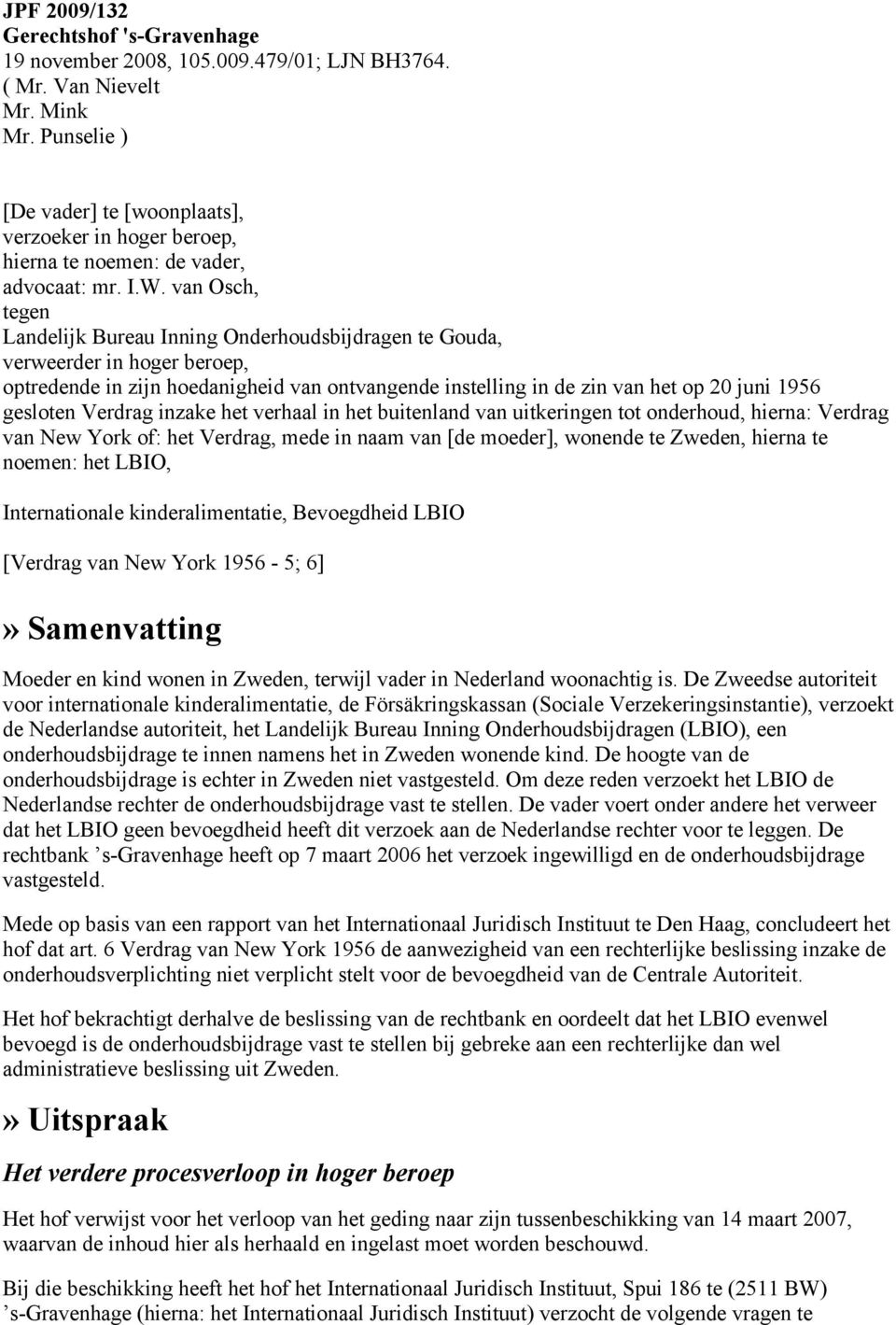 JPF 2009/132
Gerechtshof 's-Gravenhage
19 november 2008, 105.009.479/01; LJN BH3764.
( Mr. Van Nievelt
Mr. Mink
Mr. Punselie )

[De vader] te [woonplaats],
verzoeker in hoger beroep,
hierna te noemen: de vader,
advocaat: mr. I.W. van Osch,
tegen
Landelijk Bureau Inning Onderhoudsbijdragen te Gouda,
verweerder in hoger beroep,
optredende in zijn hoedanigheid van ontvangende instelling in de zin van het op 20 juni 1956 gesloten Verdrag inzake het verhaal in het buitenland van uitkeringen tot onderhoud, hierna: Verdrag van New York of: het Verdrag, mede in naam van [de moeder], wonende te Zweden, hierna te noemen: het LBIO,

Internationale kinderalimentatie, Bevoegdheid LBIO

[Verdrag van New York 1956 - 5; 6]

» Samenvatting

Moeder en kind wonen in Zweden, terwijl vader in Nederland woonachtig is. De Zweedse autoriteit voor internationale kinderalimentatie, de Försäkringskassan (Sociale Verzekeringsinstantie), verzoekt de Nederlandse autoriteit, het Landelijk Bureau Inning Onderhoudsbijdragen (LBIO), een onderhoudsbijdrage te innen namens het in Zweden wonende kind. De hoogte van de onderhoudsbijdrage is echter in Zweden niet vastgesteld. Om deze reden verzoekt het LBIO de Nederlandse rechter de onderhoudsbijdrage vast te stellen. De vader voert onder andere het verweer dat het LBIO geen bevoegdheid heeft dit verzoek aan de Nederlandse rechter voor te leggen. De rechtbank ’s-Gravenhage heeft op 7 maart 2006 het verzoek ingewilligd en de onderhoudsbijdrage vastgesteld.

Mede op basis van een rapport van het Internationaal Juridisch Instituut te Den Haag, concludeert het hof dat art. 6 Verdrag van New York 1956 de aanwezigheid van een rechterlijke beslissing inzake de onderhoudsverplichting niet verplicht stelt voor de bevoegdheid van de Centrale Autoriteit.

Het hof bekrachtigt derhalve de beslissing van de rechtbank en oordeelt dat het LBIO evenwel bevoegd is de onderhoudsbijdrage vast te stellen bij gebreke aan een rechterlijke dan wel administratieve beslissing uit Zweden.

» Uitspraak

Het verdere procesverloop in hoger beroep

Het hof verwijst voor het verloop van het geding naar zijn tussenbeschikking van 14 maart 2007, waarvan de inhoud hier als herhaald en ingelast moet worden beschouwd.

Bij die beschikking heeft het hof het Internationaal Juridisch Instituut, Spui 186 te (2511 BW) ’s-Gravenhage (hierna: het Internationaal Juridisch Instituut) verzocht de volgende vragen te